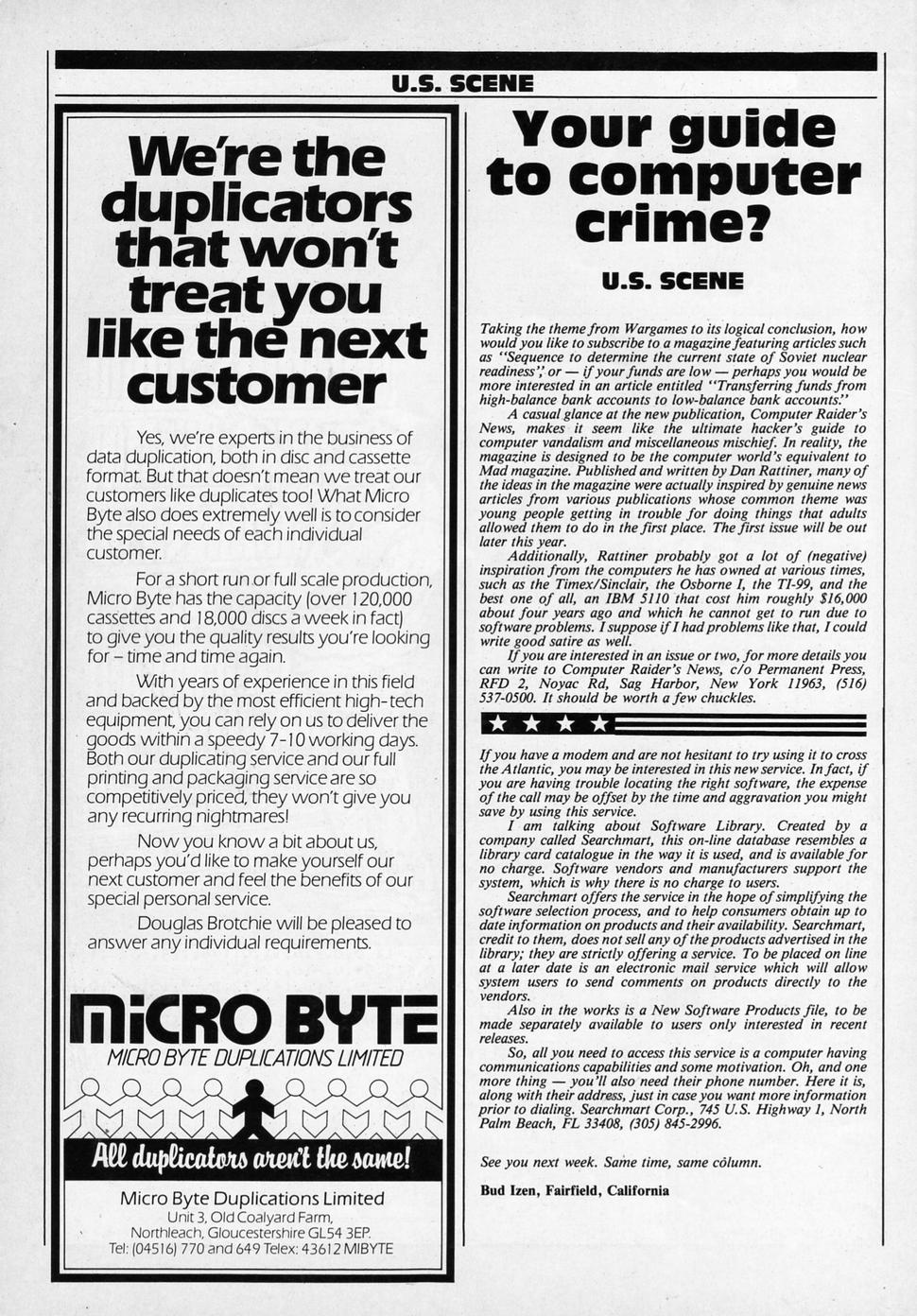 U.S. SCENE

We're the duplicators that won't treat you like the next customer

Yes, we're experts in the business of data duplication, both in disc and cassette format. But that doesn't mean we treat our customers like duplicates too! What Micro Byte also does extremely well is to consider the special needs of each individual customer.

For a short run or full scale production, Micro Byte has the capacity (over 120,000 cassettes and 18,000 discs a week in fact) to give you the quality results you're looking for – time and time again.

With years of experience in this field and backed by the most efficient high-tech equipment, you can rely on us to deliver the goods within a speedy 7-10 working days. Both our duplicating service and our full printing and packaging service are so competitively priced, they won't give you any recurring nightmares!

Now you know a bit about us, perhaps you'd like to make yourself our next customer and feel the benefits of our special personal service.

Douglas Brotchie will be pleased to answer any individual requirements.

MiCRO BYTE
MICRO BYTE DUPLICATIONS LIMITED

All duplicators aren't the same!

Micro Byte Duplications Limited
Unit 3, Old Coalyard Farm, Northleach, Gloucestershire GL54 3EP.
Tel: (04516) 770 and 649 Telex: 43612 MIBYTE

Your guide to computer crime?

U.S. SCENE

Taking the theme from Wargames to its logical conclusion, how would you like to subscribe to a magazine featuring articles such as "Sequence to determine the current state of Soviet nuclear readiness", or — if your funds are low — perhaps you would be more interested in an article entitled "Transferring funds from high-balance bank accounts to low-balance bank accounts."

A casual glance at the new publication, Computer Raider's News, makes it seem like the ultimate hacker's guide to computer vandalism and miscellaneous mischief. In reality, the magazine is designed to be the computer world's equivalent to Mad magazine. Published and written by Dan Rattiner, many of the ideas in the magazine were actually inspired by genuine news articles from various publications whose common theme was young people getting in trouble for doing things that adults allowed them to do in the first place. The first issue will be out later this year.

Additionally, Rattiner probably got a lot of (negative) inspiration from the computers he has owned at various times, such as the Timex/Sinclair, the Osborne I, the TI-99, and the best one of all, an IBM 5110 that cost him roughly $16,000 about four years ago and which he cannot get to run due to software problems. I suppose if I had problems like that, I could write good satire as well.

If you are interested in an issue or two, for more details you can write to Computer Raider's News, c/o Permanent Press, RFD 2, Noyac Rd, Sag Harbor, New York 11963, (516) 537-0500. It should be worth a few chuckles.

If you have a modem and are not hesitant to try using it to cross the Atlantic, you may be interested in this new service. In fact, if you are having trouble locating the right software, the expense of the call may be offset by the time and aggravation you might save by using this service.

I am talking about Software Library. Created by a company called Searchmart, this on-line database resembles a library card catalogue in the way it is used, and is available for no charge. Software vendors and manufacturers support the system, which is why there is no charge to users.

Searchmart offers the service in the hope of simplifying the software selection process, and to help consumers obtain up to date information on products and their availability. Searchmart, credit to them, does not sell any of the products advertised in the library; they are strictly offering a service. To be placed on line at a later date is an electronic mail service which will allow system users to send comments on products directly to the vendors.

Also in the works is a New Software Products file, to be made separately available to users only interested in recent releases.

So, all you need to access this service is a computer having communications capabilities and some motivation. Oh, and one more thing — you'll also need their phone number. Here it is, along with their address, just in case you want more information prior to dialing. Searchmart Corp., 745 U.S. Highway 1, North Palm Beach, FL 33408, (305) 845-2996.

See you next week. Same time, same column.

Bud Izen, Fairfield, California